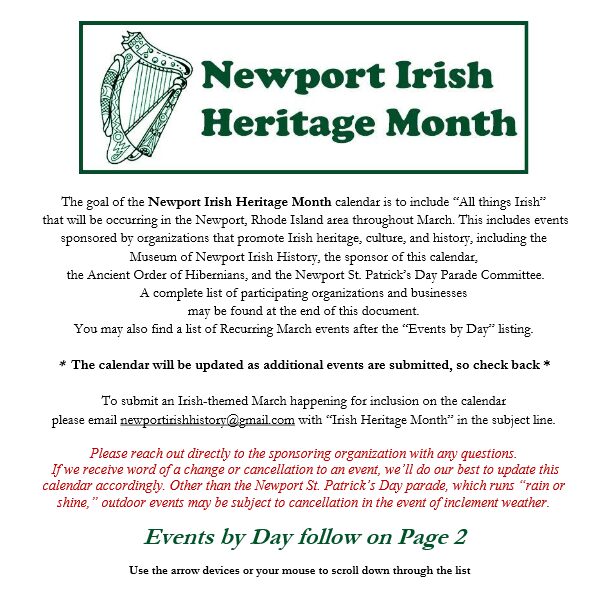 Newport Irish Heritage Month

The goal of the Newport Irish Heritage Month calendar is to include "All things Irish" that will be occurring in the Newport, Rhode Island area throughout March. This includes events sponsored by organizations that promote Irish heritage, culture, and history, including the Museum of Newport Irish History, the sponsor of this calendar, the Ancient Order of Hibernians, and the Newport St. Patrick's Day Parade Committee. A complete list of participating organizations and businesses may be found at the end of this document. You may also find a list of Recurring March events after the "Events by Day" listing.

* The calendar will be updated as additional events are submitted, so check back *

To submit an Irish-themed March happening for inclusion on the calendar please email newportirishhistory@gmail.com with "Irish Heritage Month" in the subject line.

Please reach out directly to the sponsoring organization with any questions. If we receive word of a change or cancellation to an event, we'll do our best to update this calendar accordingly. Other than the Newport St. Patrick's Day parade, which runs "rain or shine," outdoor events may be subject to cancellation in the event of inclement weather.

Events by Day follow on Page 2

Use the arrow devices or your mouse to scroll down through the list